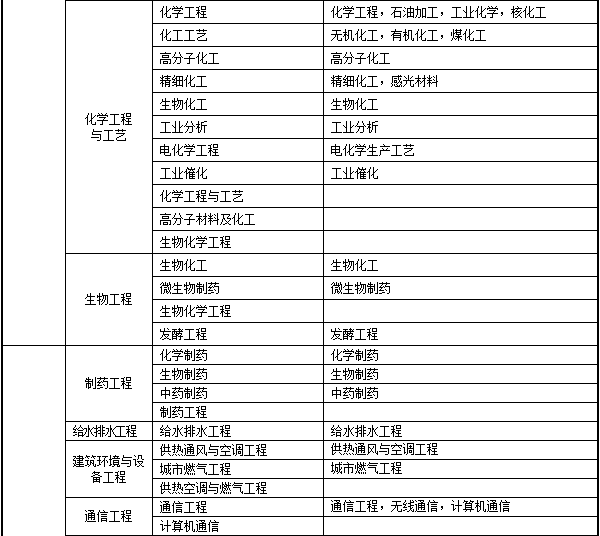 | | | | |
|---|---|---|---|
| | 化学工程与工艺 | 化学工程 | 化学工程，石油加工，工业化学，核化工 |
| | | 化工工艺 | 无机化工，有机化工，煤化工 |
| | | 高分子化工 | 高分子化工 |
| | | 精细化工 | 精细化工，感光材料 |
| | | 生物化工 | 生物化工 |
| | | 工业分析 | 工业分析 |
| | | 电化学工程 | 电化学生产工艺 |
| | | 工业催化 | 工业催化 |
| | | 化学工程与工艺 | |
| | | 高分子材料及化工 | |
| | | 生物化学工程 | |
| | 生物工程 | 生物化工 | 生物化工 |
| | | 微生物制药 | 微生物制药 |
| | | 生物化学工程 | |
| | | 发酵工程 | 发酵工程 |
| | 制药工程 | 化学制药 | 化学制药 |
| | | 生物制药 | 生物制药 |
| | | 中药制药 | 中药制药 |
| | | 制药工程 | |
| | 给水排水工程 | 给水排水工程 | 给水排水工程 |
| | 建筑环境与设备工程 | 供热通风与空调工程 | 供热通风与空调工程 |
| | | 城市燃气工程 | 城市燃气工程 |
| | | 供热空调与燃气工程 | |
| | 通信工程 | 通信工程 | 通信工程，无线通信，计算机通信 |
| | | 计算机通信 | |